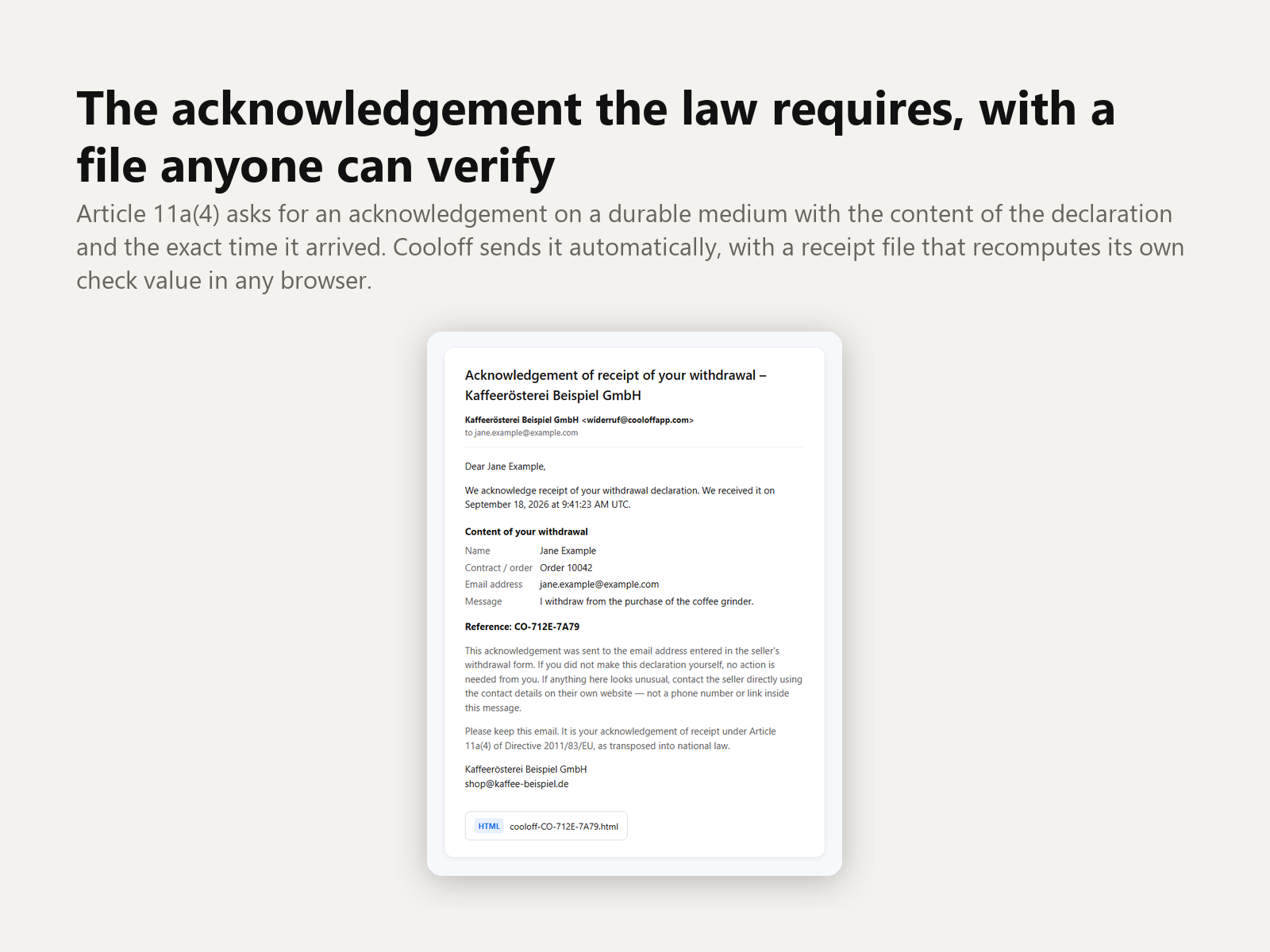 The acknowledgement the law requires, with a file anyone can verify

Article 11a(4) asks for an acknowledgement on a durable medium with the content of the declaration and the exact time it arrived. Cooloff sends it automatically, with a receipt file that recomputes its own check value in any browser.

Acknowledgement of receipt of your withdrawal – Kaffeerösterei Beispiel GmbH

Kaffeerösterei Beispiel GmbH <widerruf@cooloffapp.com>
to jane.example@example.com

Dear Jane Example,

We acknowledge receipt of your withdrawal declaration. We received it on September 18, 2026 at 9:41:23 AM UTC.

Content of your withdrawal

Name Jane Example
Contract / order Order 10042
Email address jane.example@example.com
Message I withdraw from the purchase of the coffee grinder.

Reference: CO-712E-7A79

This acknowledgement was sent to the email address entered in the seller's withdrawal form. If you did not make this declaration yourself, no action is needed from you. If anything here looks unusual, contact the seller directly using the contact details on their own website — not a phone number or link inside this message.

Please keep this email. It is your acknowledgement of receipt under Article 11a(4) of Directive 2011/83/EU, as transposed into national law.

Kaffeerösterei Beispiel GmbH
shop@kaffee-beispiel.de

HTML cooloff-CO-712E-7A79.html